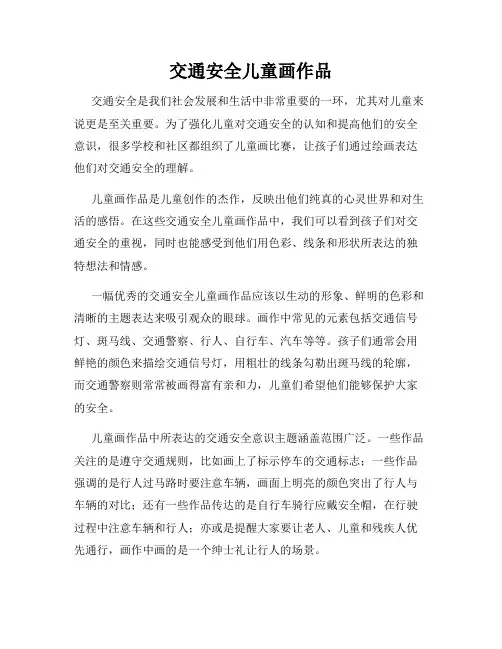 交通安全儿童画作品

交通安全是我们社会发展和生活中非常重要的一环，尤其对儿童来说更是至关重要。为了强化儿童对交通安全的认知和提高他们的安全意识，很多学校和社区都组织了儿童画比赛，让孩子们通过绘画表达他们对交通安全的理解。

儿童画作品是儿童创作的杰作，反映出他们纯真的心灵世界和对生活的感悟。在这些交通安全儿童画作品中，我们可以看到孩子们对交通安全的重视，同时也能感受到他们用色彩、线条和形状所表达的独特想法和情感。

一幅优秀的交通安全儿童画作品应该以生动的形象、鲜明的色彩和清晰的主题表达来吸引观众的眼球。画作中常见的元素包括交通信号灯、斑马线、交通警察、行人、自行车、汽车等等。孩子们通常会用鲜艳的颜色来描绘交通信号灯，用粗壮的线条勾勒出斑马线的轮廓，而交通警察则常常被画得富有亲和力，儿童们希望他们能够保护大家的安全。

儿童画作品中所表达的交通安全意识主题涵盖范围广泛。一些作品关注的是遵守交通规则，比如画上了标示停车的交通标志；一些作品强调的是行人过马路时要注意车辆，画面上明亮的颜色突出了行人与车辆的对比；还有一些作品传达的是自行车骑行应戴安全帽，在行驶过程中注意车辆和行人；亦或是提醒大家要让老人、儿童和残疾人优先通行，画作中画的是一个绅士礼让行人的场景。